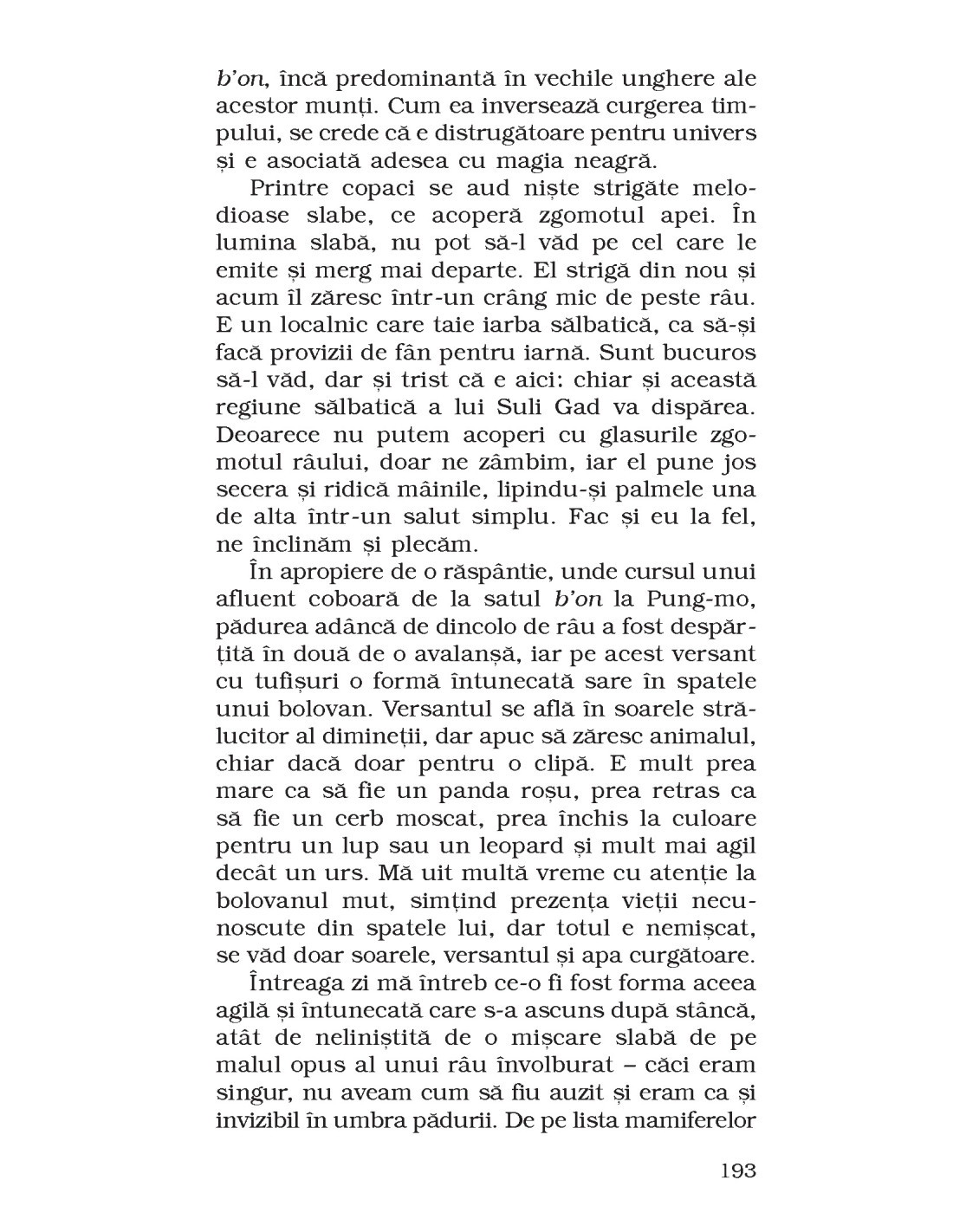 b'on, încă predominantă în vechile unghere ale acestor munți. Cum ea inversează curgerea timpului, se crede că e distrugătoare pentru univers și e asociată adesea cu magia neagră.

Printre copaci se aud niște strigăte melodioase slabe, ce acoperă zgomotul apei. În lumina slabă, nu pot să-l văd pe cel care le emite și merg mai departe. El strigă din nou și acum îl zăresc într-un crâng mic de peste râu. E un localnic care taie iarba sălbatică, ca să-și facă provizii de fân pentru iarnă. Sunt bucuros să-l văd, dar și trist că e aici: chiar și această regiune sălbatică a lui Suli Gad va dispărea. Deoarece nu putem acoperi cu glasurile zgomotul râului, doar ne zâmbim, iar el pune jos secera și ridică mâinile, lipindu-și palmele una de alta într-un salut simplu. Fac și eu la fel, ne înclinăm și plecăm.

În apropiere de o răspântie, unde cursul unui afluent coboară de la satul b'on la Pung-mo, pădurea adâncă de dincolo de râu a fost despărțită în două de o avalanșă, iar pe acest versant cu tufișuri o formă întunecată sare în spatele unui bolovan. Versantul se află în soarele strălucitor al dimineții, dar apuc să zăresc animalul, chiar dacă doar pentru o clipă. E mult prea mare ca să fie un panda roșu, prea retras ca să fie un cerb moscat, prea închis la culoare pentru un lup sau un leopard și mult mai agil decât un urs. Mă uit multă vreme cu atenție la bolovanul mut, simțind prezența vieții necunoscute din spatele lui, dar totul e nemișcat, se văd doar soarele, versantul și apa curgătoare.

Întreaga zi mă întreb ce-o fi fost forma aceea agilă și întunecată care s-a ascuns după stâncă, atât de neliniștită de o mișcare slabă de pe malul opus al unui râu învolburat – căci eram singur, nu aveam cum să fiu auzit și eram ca și invizibil în umbra pădurii. De pe lista mamiferelor

193